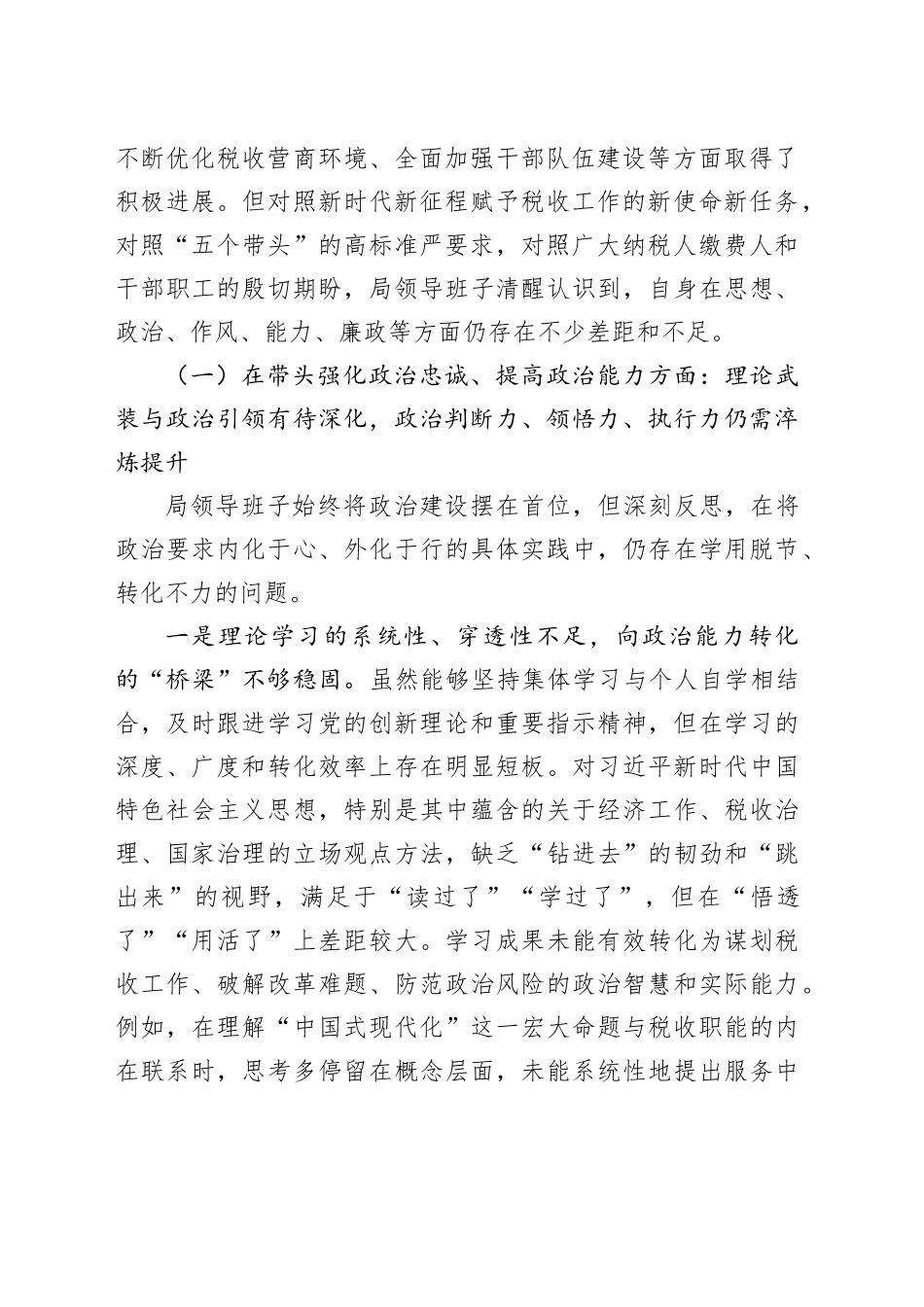 不断优化税收营商环境、全面加强干部队伍建设等方面取得了积极进展。但对照新时代新征程赋予税收工作的新使命新任务，对照“五个带头”的高标准严要求，对照广大纳税人缴费人和干部职工的殷切期盼，局领导班子清醒认识到，自身在思想、政治、作风、能力、廉政等方面仍存在不少差距和不足。

（一）在带头强化政治忠诚、提高政治能力方面：理论武装与政治引领有待深化，政治判断力、领悟力、执行力仍需淬炼提升

局领导班子始终将政治建设摆在首位，但深刻反思，在将政治要求内化于心、外化于行的具体实践中，仍存在学用脱节、转化不力的问题。

一是理论学习的系统性、穿透性不足，向政治能力转化的“桥梁”不够稳固。虽然能够坚持集体学习与个人自学相结合，及时跟进学习党的创新理论和重要指示精神，但在学习的深度、广度和转化效率上存在明显短板。对习近平新时代中国特色社会主义思想，特别是其中蕴含的关于经济工作、税收治理、国家治理的立场观点方法，缺乏“钻进去”的韧劲和“跳出来”的视野，满足于“读过了”“学过了”，但在“悟透了”“用活了”上差距较大。学习成果未能有效转化为谋划税收工作、破解改革难题、防范政治风险的政治智慧和实际能力。例如，在理解“中国式现代化”这一宏大命题与税收职能的内在联系时，思考多停留在概念层面，未能系统性地提出服务中